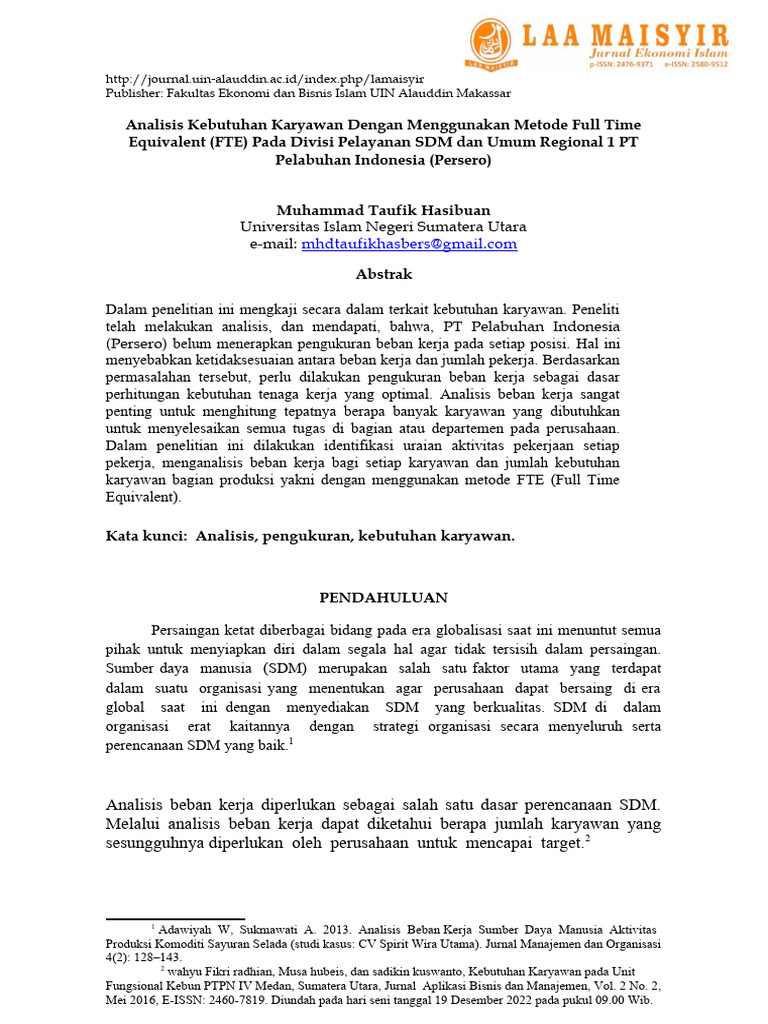 LAA MAISYIR
Jurnal Ekonomi Islam
p-ISSN: 2476-9371 e-ISSN: 2580-9512

http://journal.uin-alauddin.ac.id/index.php/lamaisyir
Publisher: Fakultas Ekonomi dan Bisnis Islam UIN Alauddin Makassar

Analisis Kebutuhan Karyawan Dengan Menggunakan Metode Full Time Equivalent (FTE) Pada Divisi Pelayanan SDM dan Umum Regional 1 PT Pelabuhan Indonesia (Persero)

Muhammad Taufik Hasibuan
Universitas Islam Negeri Sumatera Utara
e-mail: mhdtaufikhasbers@gmail.com

Abstrak

Dalam penelitian ini mengkaji secara dalam terkait kebutuhan karyawan. Peneliti telah melakukan analisis, dan mendapati, bahwa, PT Pelabuhan Indonesia (Persero) belum menerapkan pengukuran beban kerja pada setiap posisi. Hal ini menyebabkan ketidaksesuaian antara beban kerja dan jumlah pekerja. Berdasarkan permasalahan tersebut, perlu dilakukan pengukuran beban kerja sebagai dasar perhitungan kebutuhan tenaga kerja yang optimal. Analisis beban kerja sangat penting untuk menghitung tepatnya berapa banyak karyawan yang dibutuhkan untuk menyelesaikan semua tugas di bagian atau departemen pada perusahaan. Dalam penelitian ini dilakukan identifikasi uraian aktivitas pekerjaan setiap pekerja, menganalisis beban kerja bagi setiap karyawan dan jumlah kebutuhan karyawan bagian produksi yakni dengan menggunakan metode FTE (Full Time Equivalent).

Kata kunci: Analisis, pengukuran, kebutuhan karyawan.

PENDAHULUAN

Persaingan ketat diberbagai bidang pada era globalisasi saat ini menuntut semua pihak untuk menyiapkan diri dalam segala hal agar tidak tersisih dalam persaingan. Sumber daya manusia (SDM) merupakan salah satu faktor utama yang terdapat dalam suatu organisasi yang menentukan agar perusahaan dapat bersaing di era global saat ini dengan menyediakan SDM yang berkualitas. SDM di dalam organisasi erat kaitannya dengan strategi organisasi secara menyeluruh serta perencanaan SDM yang baik.$^1$

Analisis beban kerja diperlukan sebagai salah satu dasar perencanaan SDM. Melalui analisis beban kerja dapat diketahui berapa jumlah karyawan yang sesungguhnya diperlukan oleh perusahaan untuk mencapai target.$^2$

$^1$ Adawiyah W, Sukmawati A. 2013. Analisis Beban Kerja Sumber Daya Manusia Aktivitas Produksi Komoditi Sayuran Selada (studi kasus: CV Spirit Wira Utama). Jurnal Manajemen dan Organisasi 4(2): 128–143.
$^2$ wahyu Fikri radhian, Musa hubeis, dan sadikin kuswanto, Kebutuhan Karyawan pada Unit Fungsional Kebun PTPN IV Medan, Sumatera Utara, Jurnal Aplikasi Bisnis dan Manajemen, Vol. 2 No. 2, Mei 2016, E-ISSN: 2460-7819. Diundah pada hari seni tanggal 19 Desember 2022 pada pukul 09.00 Wib.